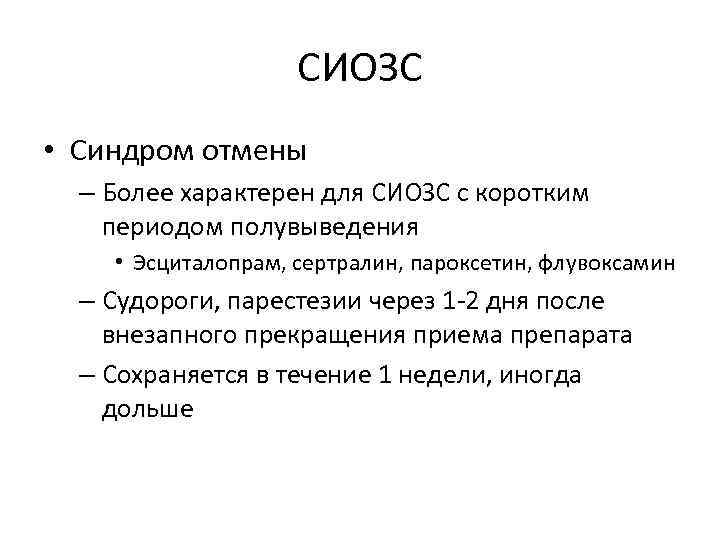 СИОЗС

• Синдром отмены

– Более характерен для СИОЗС с коротким периодом полувыведения

• Эсциталопрам, сертралин, пароксетин, флувоксамин

– Судороги, парестезии через 1-2 дня после внезапного прекращения приема препарата

– Сохраняется в течение 1 недели, иногда дольше